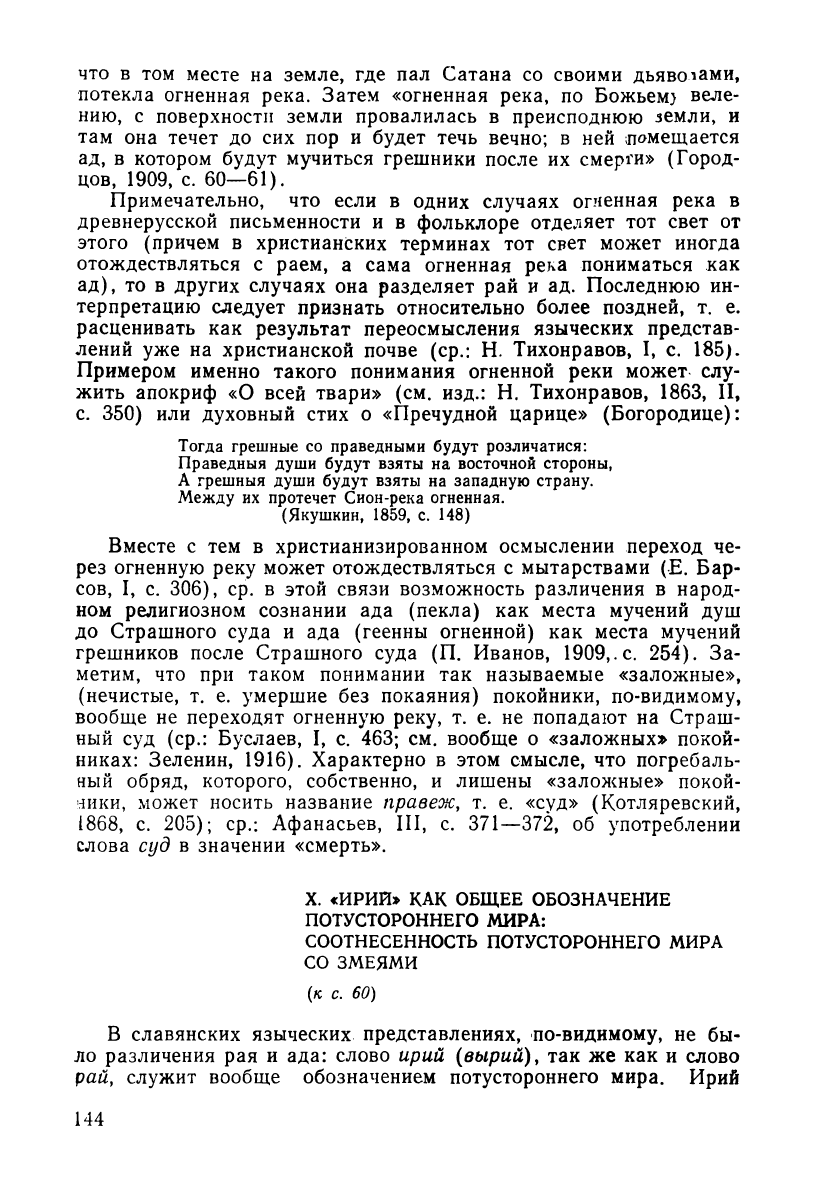 что в том месте на земле, где пал Сатана со своими дьяволами, потекла огненная река. Затем «огненная река, по Божьему велению, с поверхности земли провалилась в преисподнюю земли, и там она течет до сих пор и будет течь вечно; в ней помещается ад, в котором будут мучиться грешники после их смерти» (Городцов, 1909, с. 60—61).

Примечательно, что если в одних случаях огненная река в древнерусской письменности и в фольклоре отделяет тот свет от этого (причем в христианских терминах тот свет может иногда отождествляться с раем, а сама огненная река пониматься как ад), то в других случаях она разделяет рай и ад. Последнюю интерпретацию следует признать относительно более поздней, т. е. расценивать как результат переосмысления языческих представлений уже на христианской почве (ср.: Н. Тихонравов, I, с. 185). Примером именно такого понимания огненной реки может служить апокриф «О всей твари» (см. изд.: Н. Тихонравов, 1863, II, с. 350) или духовный стих о «Пречудной царице» (Богородице):

Тогда грешные со праведными будут розличатися:
Праведныя души будут взяты на восточной стороны,
А грешныя души будут взяты на западную страну.
Между их протечет Сион-река огненная.
(Якушкин, 1859, с. 148)

Вместе с тем в христианизированном осмыслении переход через огненную реку может отождествляться с мытарствами (Е. Барсов, I, с. 306), ср. в этой связи возможность различения в народном религиозном сознании ада (пекла) как места мучений душ до Страшного суда и ада (геенны огненной) как места мучений грешников после Страшного суда (П. Иванов, 1909, с. 254). Заметим, что при таком понимании так называемые «заложные», (нечистые, т. е. умершие без покаяния) покойники, по-видимому, вообще не переходят огненную реку, т. е. не попадают на Страшный суд (ср.: Буслаев, I, с. 463; см. вообще о «заложных» покойниках: Зеленин, 1916). Характерно в этом смысле, что погребальный обряд, которого, собственно, и лишены «заложные» покойники, может носить название правеж, т. е. «суд» (Котляревский, 1868, с. 205); ср.: Афанасьев, III, с. 371—372, об употреблении слова суд в значении «смерть».

X. «ИРИЙ» КАК ОБЩЕЕ ОБОЗНАЧЕНИЕ ПОТУСТОРОННЕГО МИРА: СООТНЕСЕННОСТЬ ПОТУСТОРОННЕГО МИРА СО ЗМЕЯМИ

(к с. 60)

В славянских языческих представлениях, по-видимому, не было различения рая и ада: слово ирий (вырий), так же как и слово рай, служит вообще обозначением потустороннего мира. Ирий

144